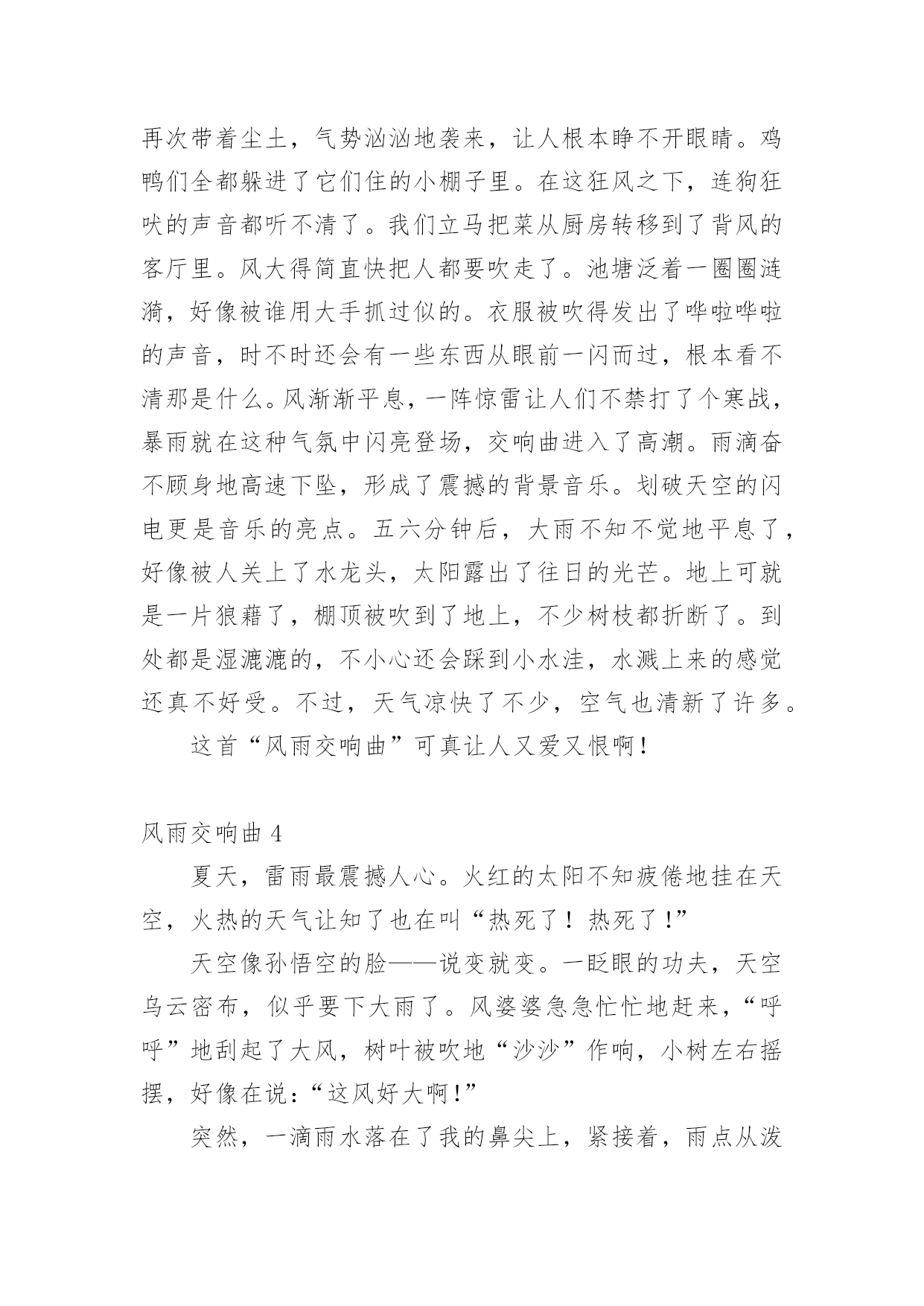 再次带着尘土，气势汹汹地袭来，让人根本睁不开眼睛。鸡鸭们全都躲进了它们住的小棚子里。在这狂风之下，连狗狂吠的声音都听不清了。我们立马把菜从厨房转移到了背风的客厅里。风大得简直快把人都要吹走了。池塘泛着一圈圈涟漪，好像被谁用大手抓过似的。衣服被吹得发出了哗啦哗啦的声音，时不时还会有一些东西从眼前一闪而过，根本看不清那是什么。风渐渐平息，一阵惊雷让人们不禁打了个寒战，暴雨就在这种气氛中闪亮登场，交响曲进入了高潮。雨滴奋不顾身地高速下坠，形成了震撼的背景音乐。划破天空的闪电更是音乐的亮点。五六分钟后，大雨不知不觉地平息了，好像被人关上了水龙头，太阳露出了往日的光芒。地上可就是一片狼藉了，棚顶被吹到了地上，不少树枝都折断了。到处都是湿漉漉的，不小心还会踩到小水洼，水溅上来的感觉还真不好受。不过，天气凉快了不少，空气也清新了许多。

这首“风雨交响曲”可真让人又爱又恨啊！

风雨交响曲 4

夏天，雷雨最震撼人心。火红的太阳不知疲倦地挂在天空，火热的天气让知了也在叫“热死了！热死了！”

天空像孙悟空的脸——说变就变。一眨眼的功夫，天空乌云密布，似乎要下大雨了。风婆婆急急忙忙地赶来，“呼呼”地刮起了大风，树叶被吹地“沙沙”作响，小树左右摇摆，好像在说：“这风好大啊！”

突然，一滴雨水落在了我的鼻尖上，紧接着，雨点从泼